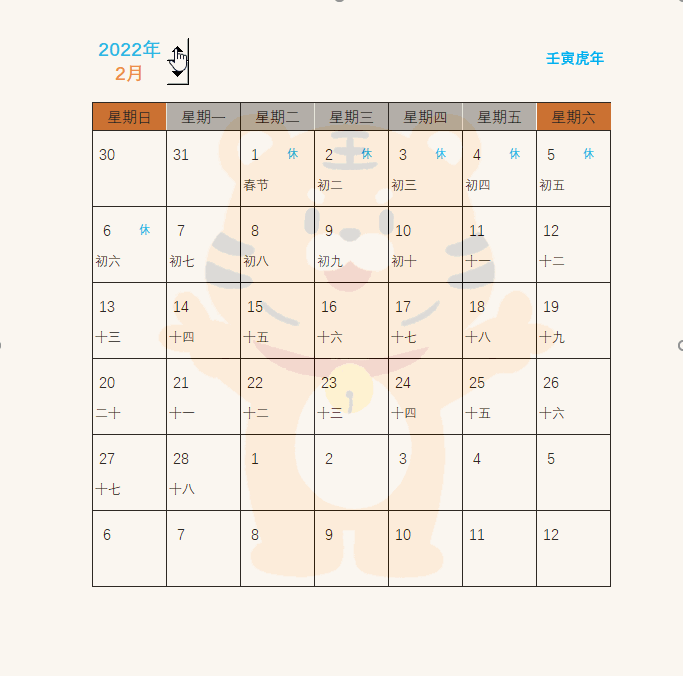 2022年
2月

壬寅虎年

| 星期日 | 星期一 | 星期二 | 星期三 | 星期四 | 星期五 | 星期六 |
|---|---|---|---|---|---|---|
| 30 | 31 | 1 休 春节 | 2 休 初二 | 3 休 初三 | 4 休 初四 | 5 休 初五 |
| 6 休 初六 | 7 初七 | 8 初八 | 9 初九 | 10 初十 | 11 十一 | 12 十二 |
| 13 十三 | 14 十四 | 15 十五 | 16 十六 | 17 十七 | 18 十八 | 19 十九 |
| 20 二十 | 21 十一 | 22 十二 | 23 十三 | 24 十四 | 25 十五 | 26 十六 |
| 27 十七 | 28 十八 | 1 | 2 | 3 | 4 | 5 |
| 6 | 7 | 8 | 9 | 10 | 11 | 12 |